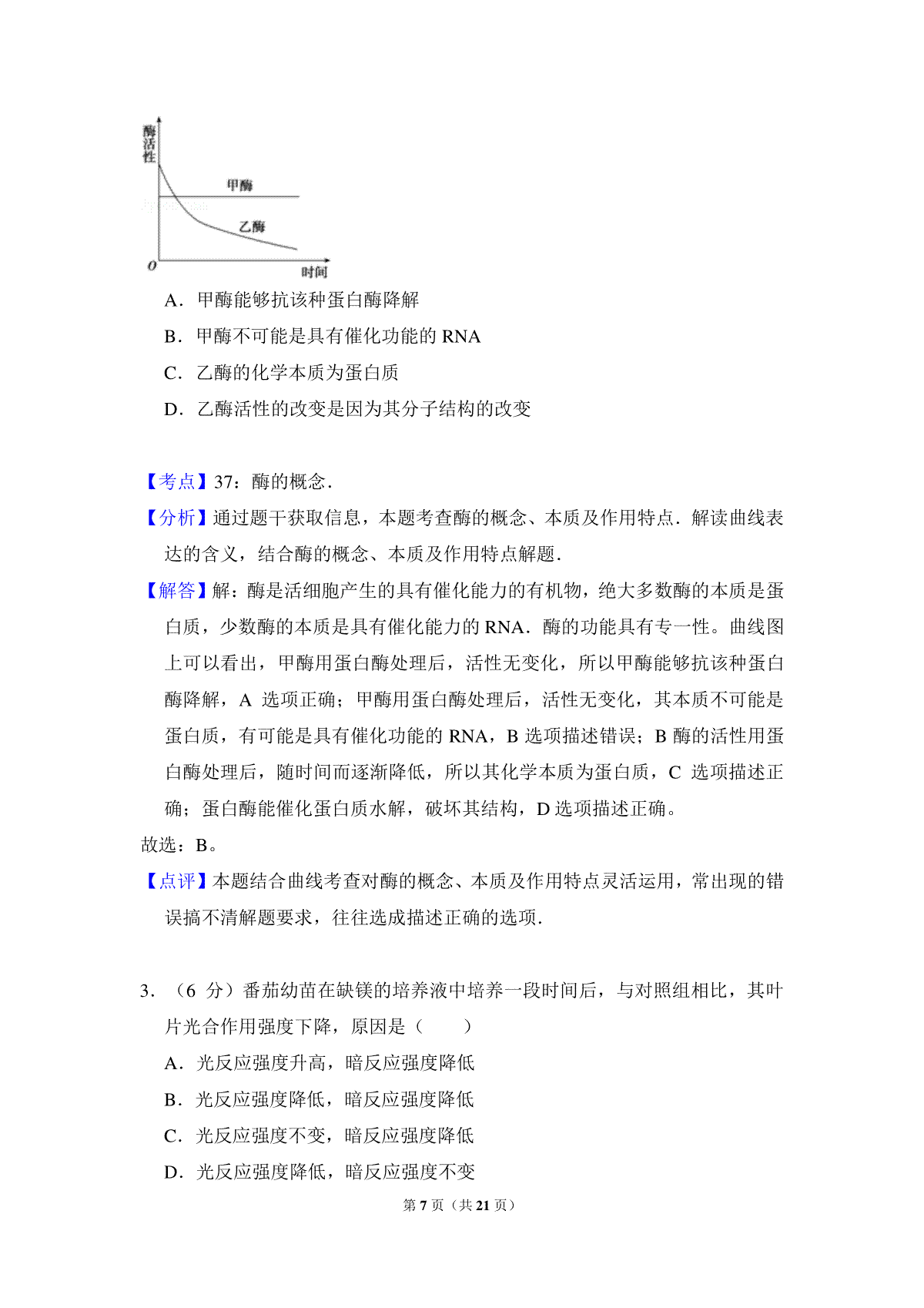 酶活性

甲酶

乙酶

0

时间

A．甲酶能够抗该种蛋白酶降解

B．甲酶不可能是具有催化功能的 RNA

C．乙酶的化学本质为蛋白质

D．乙酶活性的改变是因为其分子结构的改变

【考点】37：酶的概念．

【分析】通过题干获取信息，本题考查酶的概念、本质及作用特点．解读曲线表达的含义，结合酶的概念、本质及作用特点解题．

【解答】解：酶是活细胞产生的具有催化能力的有机物，绝大多数酶的本质是蛋白质，少数酶的本质是具有催化能力的 RNA．酶的功能具有专一性。曲线图上可以看出，甲酶用蛋白酶处理后，活性无变化，所以甲酶能够抗该种蛋白酶降解，A 选项正确；甲酶用蛋白酶处理后，活性无变化，其本质不可能是蛋白质，有可能是具有催化功能的 RNA，B 选项描述错误；B 酶的活性用蛋白酶处理后，随时间而逐渐降低，所以其化学本质为蛋白质，C 选项描述正确；蛋白酶能催化蛋白质水解，破坏其结构，D 选项描述正确。

故选：B。

【点评】本题结合曲线考查对酶的概念、本质及作用特点灵活运用，常出现的错误搞不清解题要求，往往选成描述正确的选项．

3．（6 分）番茄幼苗在缺镁的培养液中培养一段时间后，与对照组相比，其叶片光合作用强度下降，原因是（　　）

A．光反应强度升高，暗反应强度降低

B．光反应强度降低，暗反应强度降低

C．光反应强度不变，暗反应强度降低

D．光反应强度降低，暗反应强度不变

第 7 页（共 21 页）